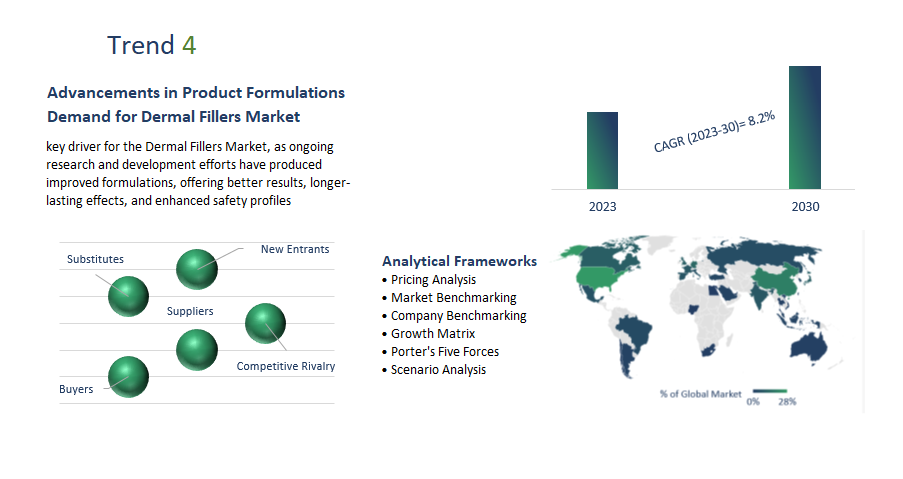 Trend 4

Advancements in Product Formulations Demand for Dermal Fillers Market

key driver for the Dermal Fillers Market, as ongoing research and development efforts have produced improved formulations, offering better results, longer-lasting effects, and enhanced safety profiles

CAGR (2023-30)= 8.2%

2023

2030

Substitutes

New Entrants

Suppliers

Competitive Rivalry

Buyers

Analytical Frameworks
• Pricing Analysis
• Market Benchmarking
• Company Benchmarking
• Growth Matrix
• Porter's Five Forces
• Scenario Analysis

% of Global Market 0% 28%